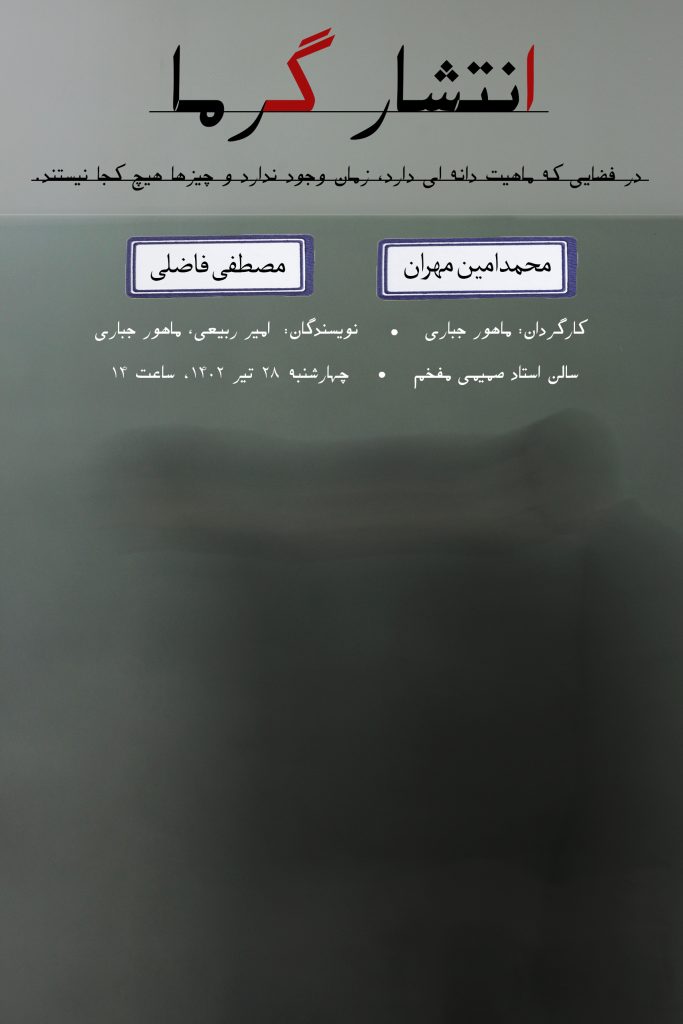 انتشار گرما

در فضایی که ماهیت دانه ای دارد، زمان وجود ندارد و چیزها هیچ کجا نیستند.

محمدامین مهران

مصطفی فاضلی

کارگردان: ماهور جباری • نویسندگان: امیر ربیعی، ماهور جباری

سالن استاد صمیمی مفخم • چهارشنبه ۲۸ تیر ۱۴۰۲، ساعت ۱۴